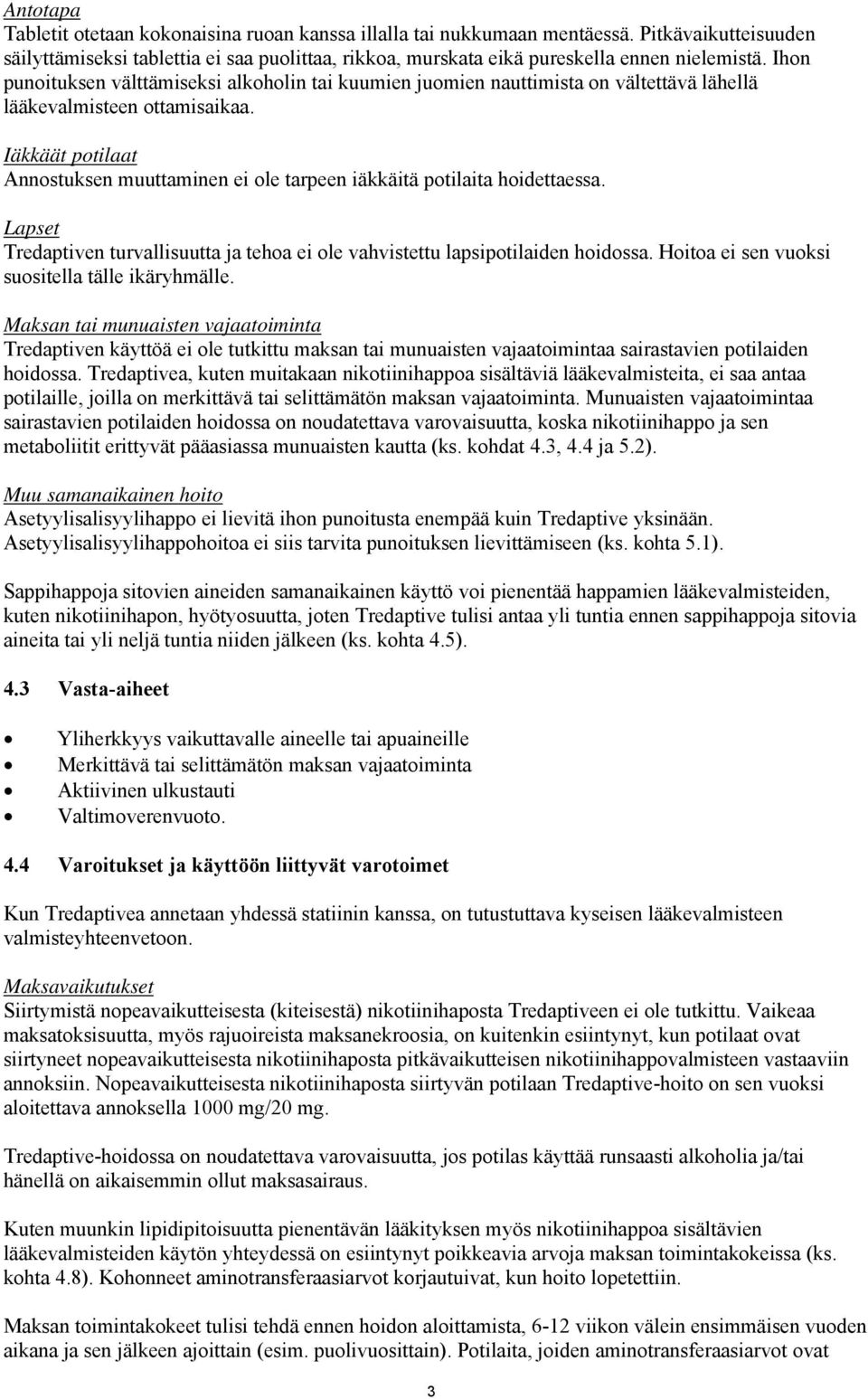 Antotapa
Tabletit otetaan kokonaisina ruoan kanssa illalla tai nukkumaan mentäessä. Pitkävaikutteisuuden säilyttämiseksi tablettia ei saa puolittaa, rikkoa, murskata eikä pureskella ennen nielemistä. Ihon punoituksen välttämiseksi alkoholin tai kuumien juomien nauttimista on vältettävä lähellä lääkevalmisteen ottamisaikaa.

Iäkkäät potilaat
Annostuksen muuttaminen ei ole tarpeen iäkkäitä potilaita hoidettaessa.

Lapset
Tredaptiven turvallisuutta ja tehoa ei ole vahvistettu lapsipotilaiden hoidossa. Hoitoa ei sen vuoksi suositella tälle ikäryhmälle.

Maksan tai munuaisten vajaatoiminta
Tredaptiven käyttöä ei ole tutkittu maksan tai munuaisten vajaatoimintaa sairastavien potilaiden hoidossa. Tredaptivea, kuten muitakaan nikotiinihappoa sisältäviä lääkevalmisteita, ei saa antaa potilaille, joilla on merkittävä tai selittämätön maksan vajaatoiminta. Munuaisten vajaatoimintaa sairastavien potilaiden hoidossa on noudatettava varovaisuutta, koska nikotiinihappo ja sen metaboliitit erittyvät pääasiassa munuaisten kautta (ks. kohdat 4.3, 4.4 ja 5.2).

Muu samanaikainen hoito
Asetyylisalisyylihappo ei lievitä ihon punoitusta enempää kuin Tredaptive yksinään. Asetyylisalisyylihappohoitoa ei siis tarvita punoituksen lievittämiseen (ks. kohta 5.1).

Sappihappoja sitovien aineiden samanaikainen käyttö voi pienentää happamien lääkevalmisteiden, kuten nikotiinihapon, hyötyosuutta, joten Tredaptive tulisi antaa yli tuntia ennen sappihappoja sitovia aineita tai yli neljä tuntia niiden jälkeen (ks. kohta 4.5).

4.3 Vasta-aiheet

• Yliherkkyys vaikuttavalle aineelle tai apuaineille
• Merkittävä tai selittämätön maksan vajaatoiminta
• Aktiivinen ulkustauti
• Valtimoverenvuoto.

4.4 Varoitukset ja käyttöön liittyvät varotoimet

Kun Tredaptivea annetaan yhdessä statiinin kanssa, on tutustuttava kyseisen lääkevalmisteen valmisteyhteenvetoon.

Maksavaikutukset
Siirtymistä nopeavaikutteisesta (kiteisestä) nikotiinihaposta Tredaptiveen ei ole tutkittu. Vaikeaa maksatoksisuutta, myös rajuoireista maksanekroosia, on kuitenkin esiintynyt, kun potilaat ovat siirtyneet nopeavaikutteisesta nikotiinihaposta pitkävaikutteisen nikotiinihappovalmisteen vastaaviin annoksiin. Nopeavaikutteisesta nikotiinihaposta siirtyvän potilaan Tredaptive-hoito on sen vuoksi aloitettava annoksella 1000 mg/20 mg.

Tredaptive-hoidossa on noudatettava varovaisuutta, jos potilas käyttää runsaasti alkoholia ja/tai hänellä on aikaisemmin ollut maksasairaus.

Kuten muunkin lipidipitoisuutta pienentävän lääkityksen myös nikotiinihappoa sisältävien lääkevalmisteiden käytön yhteydessä on esiintynyt poikkeavia arvoja maksan toimintakokeissa (ks. kohta 4.8). Kohonneet aminotransferaasiarvot korjautuivat, kun hoito lopetettiin.

Maksan toimintakokeet tulisi tehdä ennen hoidon aloittamista, 6-12 viikon välein ensimmäisen vuoden aikana ja sen jälkeen ajoittain (esim. puolivuosittain). Potilaita, joiden aminotransferaasiarvot ovat

3